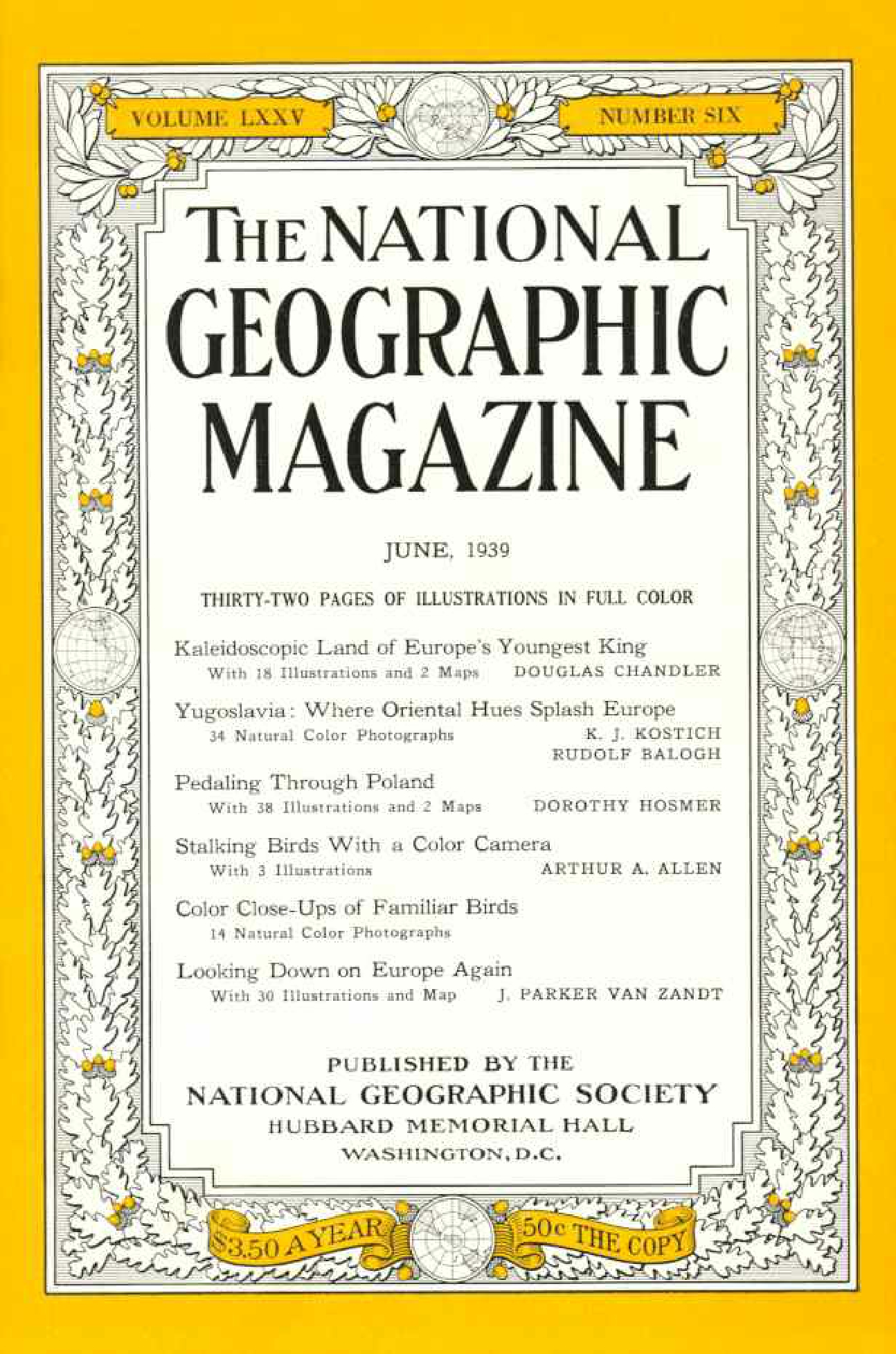 VOLUME LXXV

NUMBER SIX

THE NATIONAL GEOGRAPHIC MAGAZINE

JUNE, 1939

THIRTY-TWO PAGES OF ILLUSTRATIONS IN FULL COLOR

Kaleidoscopic Land of Europe's Youngest King
With 18 Illustrations and 2 Maps DOUGLAS CHANDLER

Yugoslavia: Where Oriental Hues Splash Europe
34 Natural Color Photographs K. J. KOSTICH RUDOLF BALOGH

Pedaling Through Poland
With 38 Illustrations and 2 Maps DOROTHY HOSMER

Stalking Birds With a Color Camera
With 3 Illustrations ARTHUR A. ALLEN

Color Close-Ups of Familiar Birds
14 Natural Color Photographs

Looking Down on Europe Again
With 30 Illustrations and Map J. PARKER VAN ZANDT

PUBLISHED BY THE
NATIONAL GEOGRAPHIC SOCIETY
HUBBARD MEMORIAL HALL
WASHINGTON, D.C.

$3.50 A YEAR

50c THE COPY